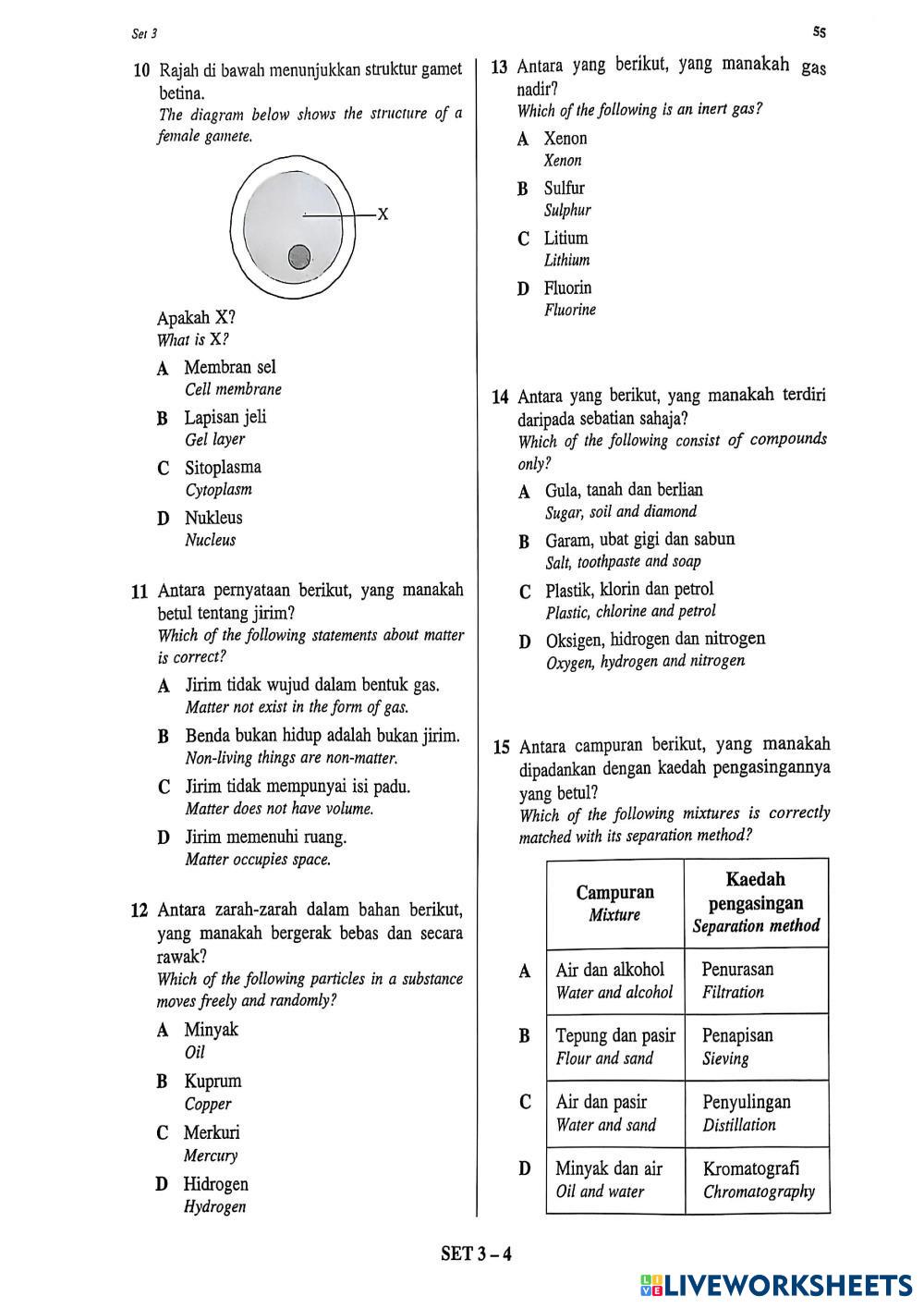 Set 3

55

10 Rajah di bawah menunjukkan struktur gamet betina.
The diagram below shows the structure of a female gamete.

X

Apakah X?
What is X?

A Membran sel
Cell membrane

B Lapisan jeli
Gel layer

C Sitoplasma
Cytoplasm

D Nukleus
Nucleus

11 Antara pernyataan berikut, yang manakah betul tentang jirim?
Which of the following statements about matter is correct?

A Jirim tidak wujud dalam bentuk gas.
Matter not exist in the form of gas.

B Benda bukan hidup adalah bukan jirim.
Non-living things are non-matter.

C Jirim tidak mempunyai isi padu.
Matter does not have volume.

D Jirim memenuhi ruang.
Matter occupies space.

12 Antara zarah-zarah dalam bahan berikut, yang manakah bergerak bebas dan secara rawak?
Which of the following particles in a substance moves freely and randomly?

A Minyak
Oil

B Kuprum
Copper

C Merkuri
Mercury

D Hidrogen
Hydrogen

13 Antara yang berikut, yang manakah gas nadir?
Which of the following is an inert gas?

A Xenon
Xenon

B Sulfur
Sulphur

C Litium
Lithium

D Fluorin
Fluorine

14 Antara yang berikut, yang manakah terdiri daripada sebatian sahaja?
Which of the following consist of compounds only?

A Gula, tanah dan berlian
Sugar, soil and diamond

B Garam, ubat gigi dan sabun
Salt, toothpaste and soap

C Plastik, klorin dan petrol
Plastic, chlorine and petrol

D Oksigen, hidrogen dan nitrogen
Oxygen, hydrogen and nitrogen

15 Antara campuran berikut, yang manakah dipadankan dengan kaedah pengasingannya yang betul?
Which of the following mixtures is correctly matched with its separation method?

| | Campuran Mixture | Kaedah pengasingan Separation method |
|---|---|---|
| A | Air dan alkohol Water and alcohol | Penurasan Filtration |
| B | Tepung dan pasir Flour and sand | Penapisan Sieving |
| C | Air dan pasir Water and sand | Penyulingan Distillation |
| D | Minyak dan air Oil and water | Kromatografi Chromatography |

SET 3 – 4

LIVEWORKSHEETS